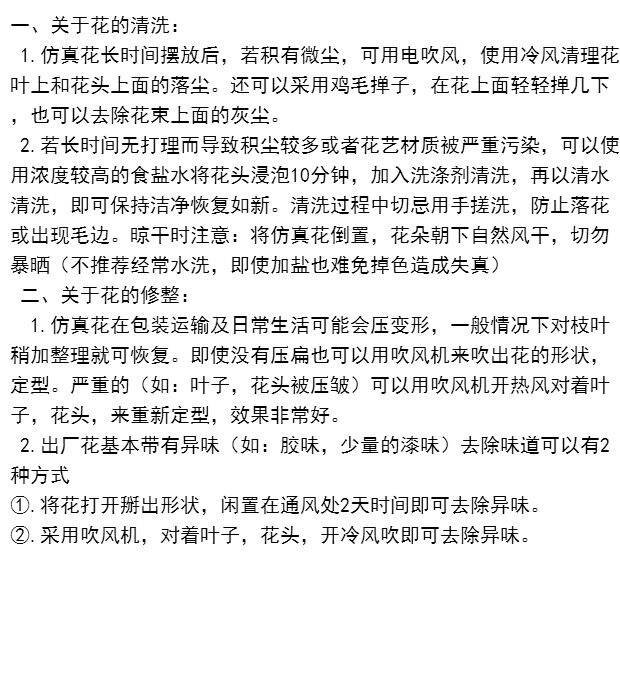 一、关于花的清洗：

1. 仿真花长时间摆放后，若积有微尘，可用电吹风，使用冷风清理花叶上和花头上面的落尘。还可以采用鸡毛掸子，在花上面轻轻掸几下，也可以去除花束上面的灰尘。

2. 若长时间无打理而导致积尘较多或者花艺材质被严重污染，可以使用浓度较高的食盐水将花头浸泡10分钟，加入洗涤剂清洗，再以清水清洗，即可保持洁净恢复如新。清洗过程中切忌用手搓洗，防止落花或出现毛边。晾干时注意：将仿真花倒置，花朵朝下自然风干，切勿暴晒（不推荐经常水洗，即使加盐也难免掉色造成失真）

二、关于花的修整：

1. 仿真花在包装运输及日常生活可能会压变形，一般情况下对枝叶稍加整理就可恢复。即使没有压扁也可以用吹风机来吹出花的形状，定型。严重的（如：叶子，花头被压皱）可以用吹风机开热风对着叶子，花头，来重新定型，效果非常好。

2. 出厂花基本带有异味（如：胶味，少量的漆味）去除味道可以有2种方式

①. 将花打开掰出形状，闲置在通风处2天时间即可去除异味。

②. 采用吹风机，对着叶子，花头，开冷风吹即可去除异味。